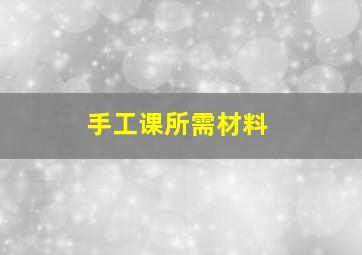 手工课所需材料